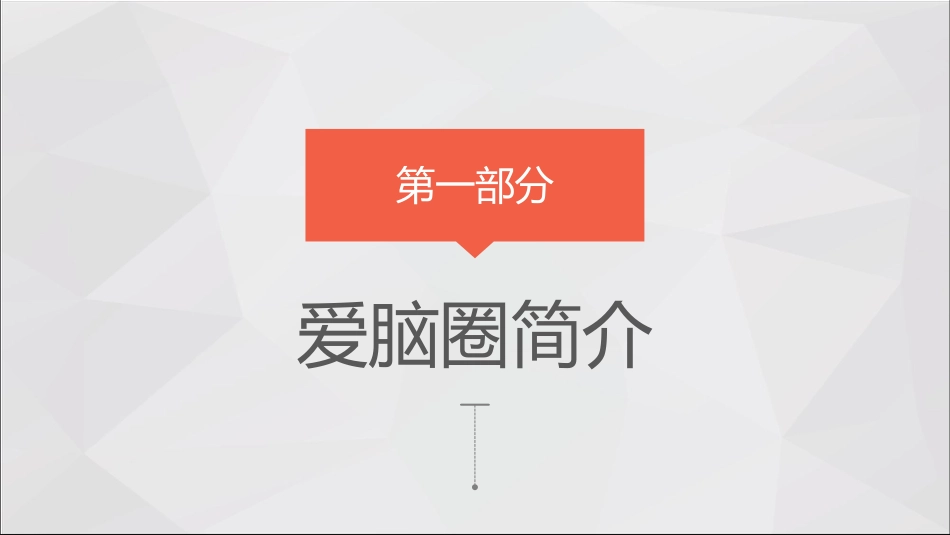 第一部分

爱脑圈简介